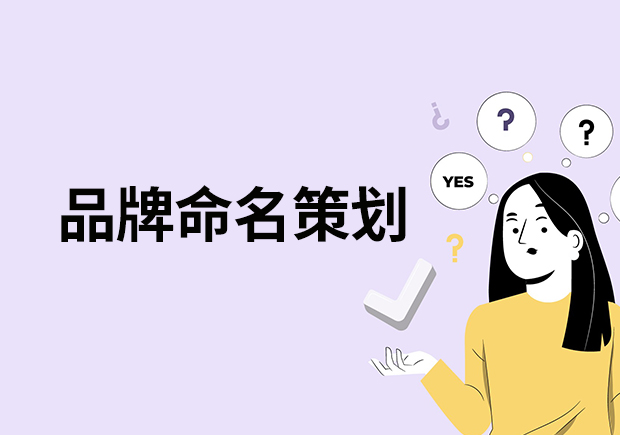 品牌命名策划

¿

?

?

YES

?